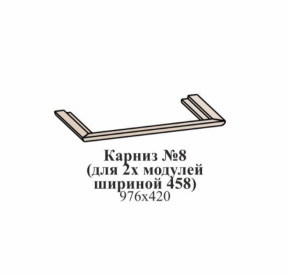 Карниз №8
(для 2х модулей
шириной 458)
976х420